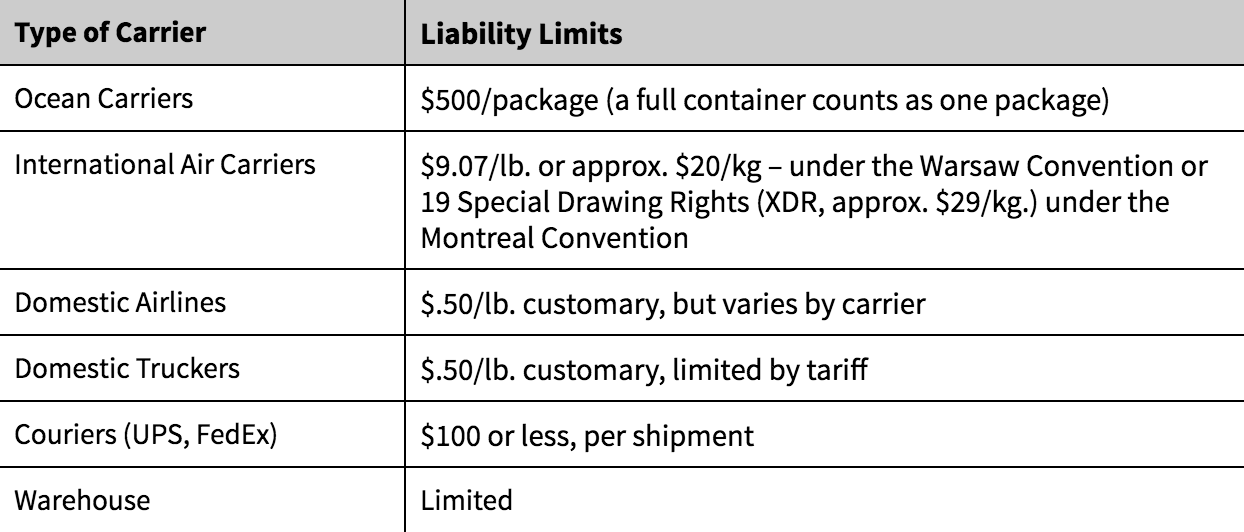 | Type of Carrier | Liability Limits |
|---|---|
| Ocean Carriers | $500/package (a full container counts as one package) |
| International Air Carriers | $9.07/lb. or approx. $20/kg – under the Warsaw Convention or 19 Special Drawing Rights (XDR, approx. $29/kg.) under the Montreal Convention |
| Domestic Airlines | $.50/lb. customary, but varies by carrier |
| Domestic Truckers | $.50/lb. customary, limited by tariff |
| Couriers (UPS, FedEx) | $100 or less, per shipment |
| Warehouse | Limited |